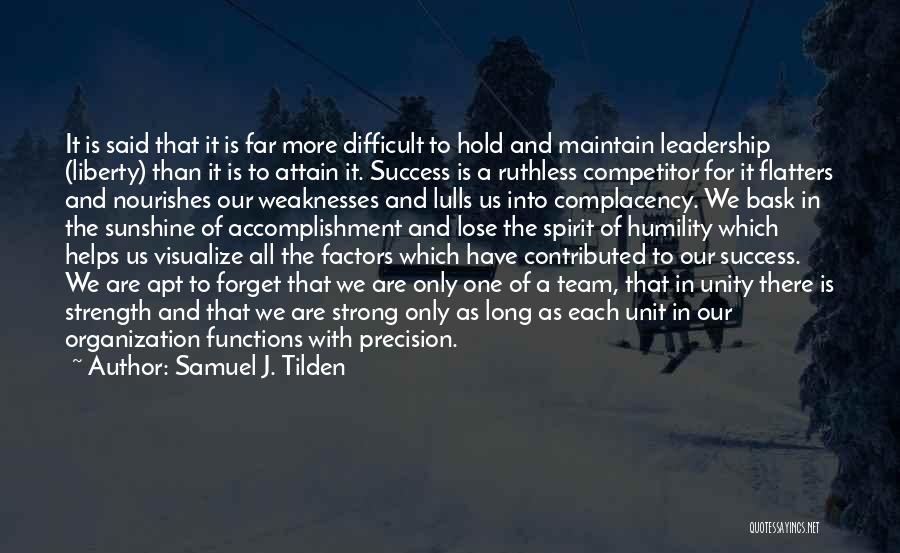 It is said that it is far more difficult to hold and maintain leadership (liberty) than it is to attain it. Success is a ruthless competitor for it flatters and nourishes our weaknesses and lulls us into complacency. We bask in the sunshine of accomplishment and lose the spirit of humility which helps us visualize all the factors which have contributed to our success. We are apt to forget that we are only one of a team, that in unity there is strength and that we are strong only as long as each unit in our organization functions with precision.
~ Author: Samuel J. Tilden

QUOTESSAYINGS.NET